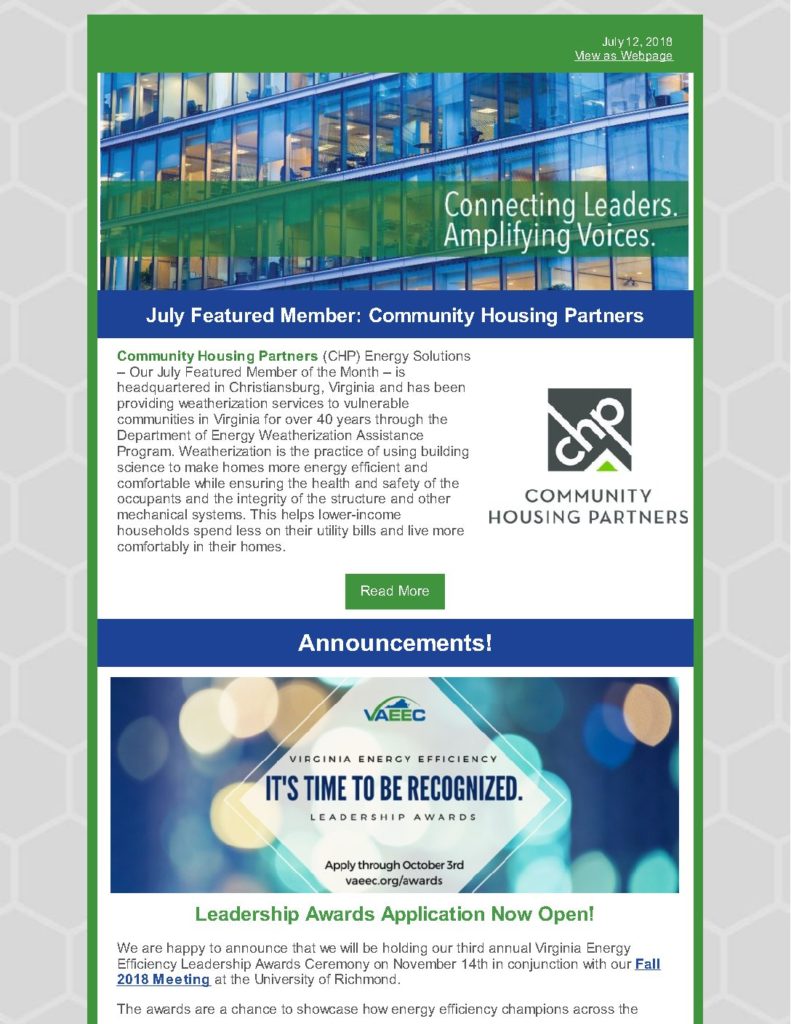 July 12, 2018
View as Webpage

Connecting Leaders.
Amplifying Voices.

July Featured Member: Community Housing Partners

Community Housing Partners (CHP) Energy Solutions – Our July Featured Member of the Month – is headquartered in Christiansburg, Virginia and has been providing weatherization services to vulnerable communities in Virginia for over 40 years through the Department of Energy Weatherization Assistance Program. Weatherization is the practice of using building science to make homes more energy efficient and comfortable while ensuring the health and safety of the occupants and the integrity of the structure and other mechanical systems. This helps lower-income households spend less on their utility bills and live more comfortably in their homes.

chp
COMMUNITY
HOUSING PARTNERS

Read More

Announcements!

VAEEC
VIRGINIA ENERGY EFFICIENCY
IT'S TIME TO BE RECOGNIZED.
LEADERSHIP AWARDS
Apply through October 3rd
vaeec.org/awards

Leadership Awards Application Now Open!

We are happy to announce that we will be holding our third annual Virginia Energy Efficiency Leadership Awards Ceremony on November 14th in conjunction with our Fall 2018 Meeting at the University of Richmond.

The awards are a chance to showcase how energy efficiency champions across the